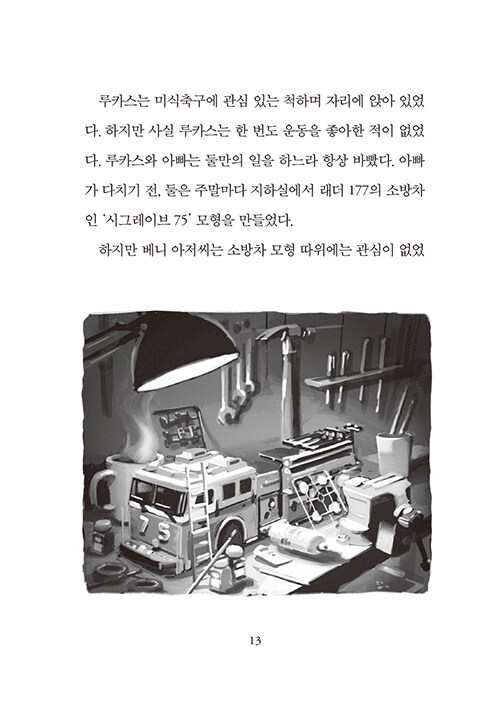 루카스는 미식축구에 관심 있는 척하며 자리에 앉아 있었다. 하지만 사실 루카스는 한 번도 운동을 좋아한 적이 없었다. 루카스와 아빠는 둘만의 일을 하느라 항상 바빴다. 아빠가 다치기 전, 둘은 주말마다 지하실에서 래더 177의 소방차인 '시그레이브 75' 모형을 만들었다.

하지만 베니 아저씨는 소방차 모형 따위에는 관심이 없었

75

13